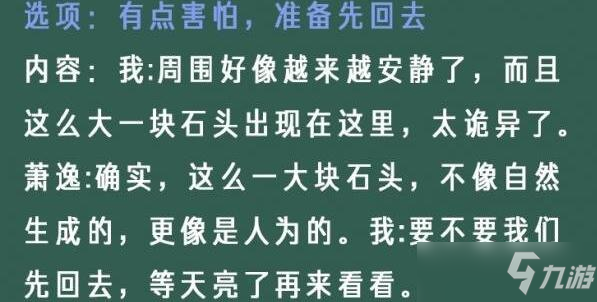 选项：有点害怕，准备先回去

内容：我:周围好像越来越安静了，而且这么大一块石头出现在这里，太诡异了。萧逸:确实，这么一大块石头，不像自然生成的，更像是人为的。我:要不要我们先回去，等天亮了再来看看。

九游